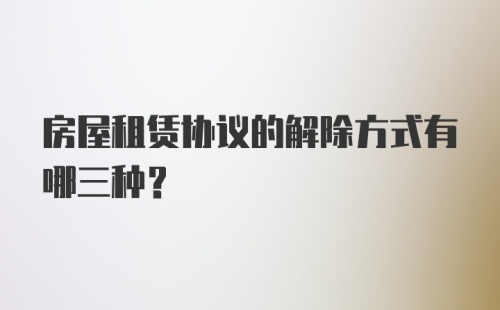 房屋租赁协议的解除方式有哪三种？